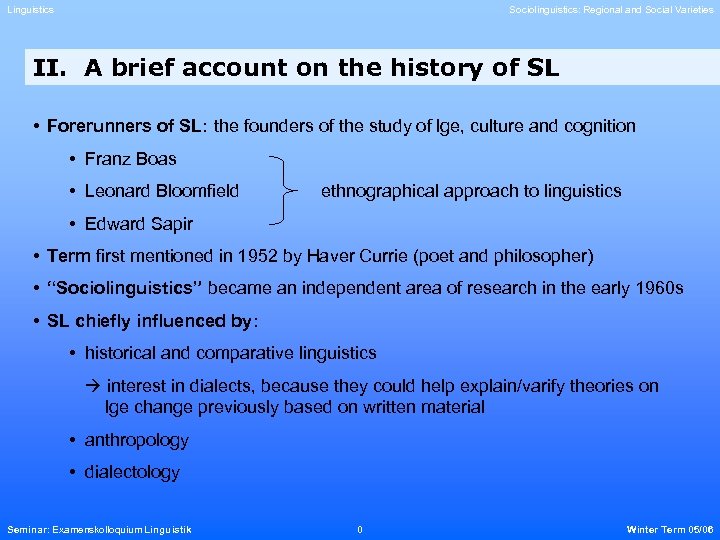 Linguistics

Sociolinguistics: Regional and Social Varieties

II. A brief account on the history of SL

• Forerunners of SL: the founders of the study of lge, culture and cognition

• Franz Boas

• Leonard Bloomfield

• Edward Sapir

ethnographical approach to linguistics

• Term first mentioned in 1952 by Haver Currie (poet and philosopher)

• "Sociolinguistics" became an independent area of research in the early 1960s

• SL chiefly influenced by:

• historical and comparative linguistics

→ interest in dialects, because they could help explain/varify theories on lge change previously based on written material

• anthropology

• dialectology

Seminar: Examenskolloquium Linguistik

0

Winter Term 05/06